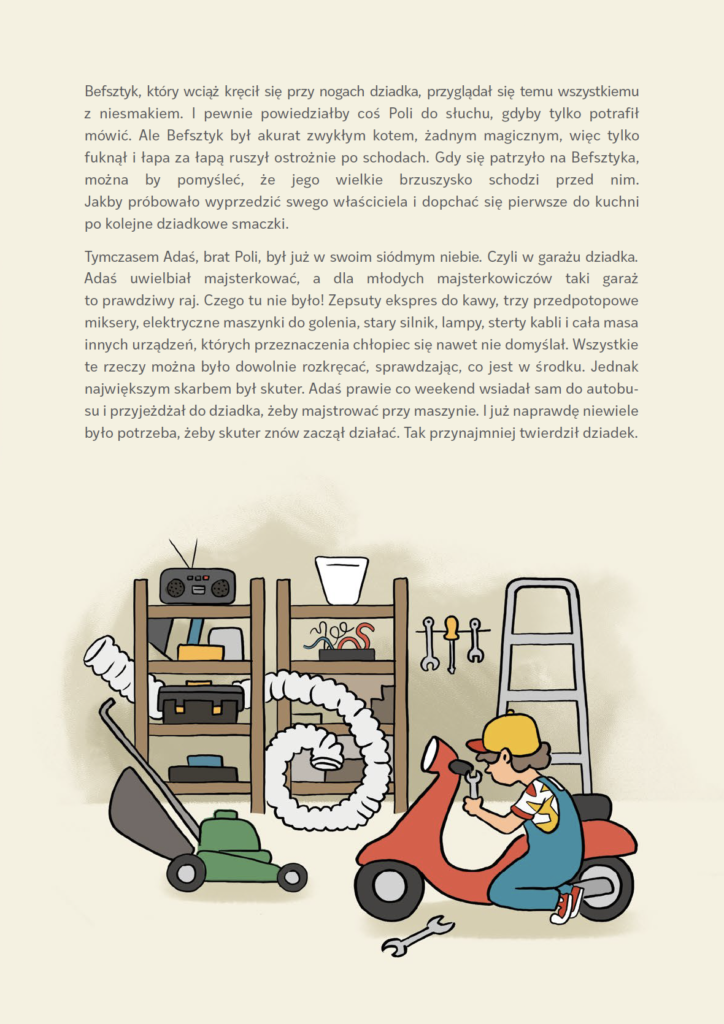 Befsztyk, który wciąż kręcił się przy nogach dziadka, przyglądał się temu wszystkiemu z niesmakiem. I pewnie powiedziałby coś Poli do słuchu, gdyby tylko potrafił mówić. Ale Befsztyk był akurat zwykłym kotem, żadnym magicznym, więc tylko fuknął i łapa za łapą ruszył ostrożnie po schodach. Gdy się patrzyło na Befsztyka, można by pomyśleć, że jego wielkie brzuszysko schodzi przed nim. Jakby próbowało wyprzedzić swego właściciela i dopchać się pierwsze do kuchni po kolejne dziadkowe smaczki.

Tymczasem Adaś, brat Poli, był już w swoim siódmym niebie. Czyli w garażu dziadka. Adaś uwielbiał majsterkować, a dla młodych majsterkowiczów taki garaż to prawdziwy raj. Czego tu nie było! Zepsuty ekspres do kawy, trzy przedpotopowe miksery, elektryczne maszynki do golenia, stary silnik, lampy, sterty kabli i cała masa innych urządzeń, których przeznaczenia chłopiec się nawet nie domyślał. Wszystkie te rzeczy można było dowolnie rozkręcać, sprawdzając, co jest w środku. Jednak największym skarbem był skuter. Adaś prawie co weekend wsiadał sam do autobusu i przyjeżdżał do dziadka, żeby majstrować przy maszynie. I już naprawdę niewiele było potrzeba, żeby skuter znów zaczął działać. Tak przynajmniej twierdził dziadek.